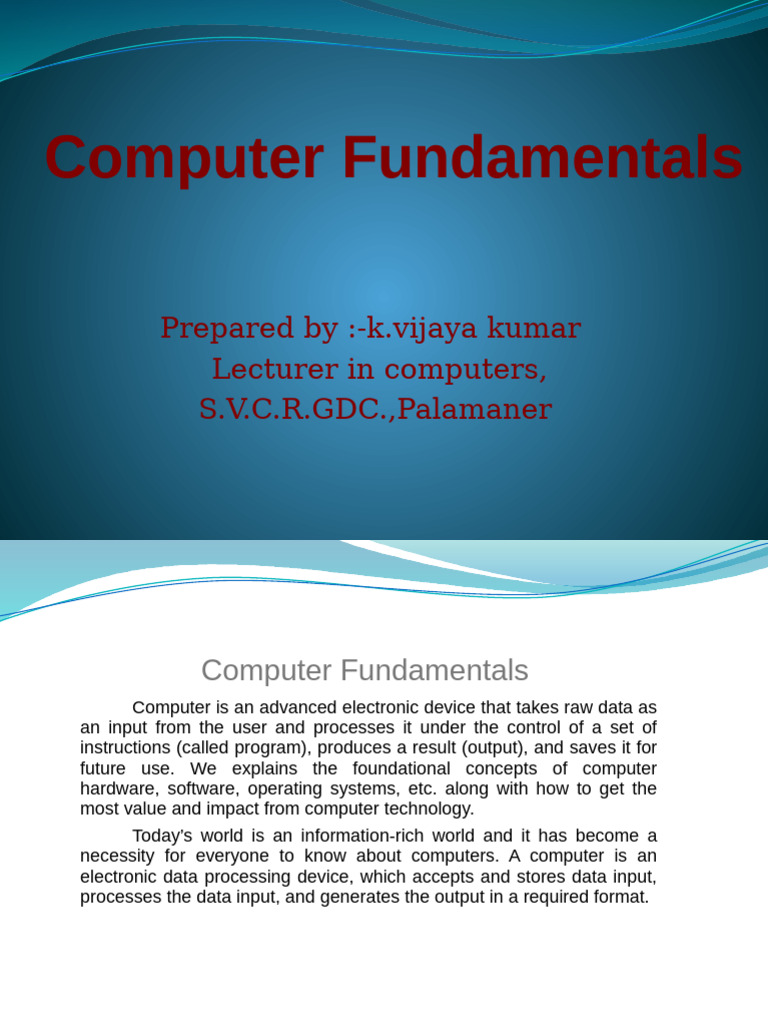 Computer Fundamentals

Prepared by :-k.vijaya kumar
Lecturer in computers,
S.V.C.R.GDC.,Palamaner

Computer Fundamentals

Computer is an advanced electronic device that takes raw data as an input from the user and processes it under the control of a set of instructions (called program), produces a result (output), and saves it for future use. We explains the foundational concepts of computer hardware, software, operating systems, etc. along with how to get the most value and impact from computer technology.

Today's world is an information-rich world and it has become a necessity for everyone to know about computers. A computer is an electronic data processing device, which accepts and stores data input, processes the data input, and generates the output in a required format.